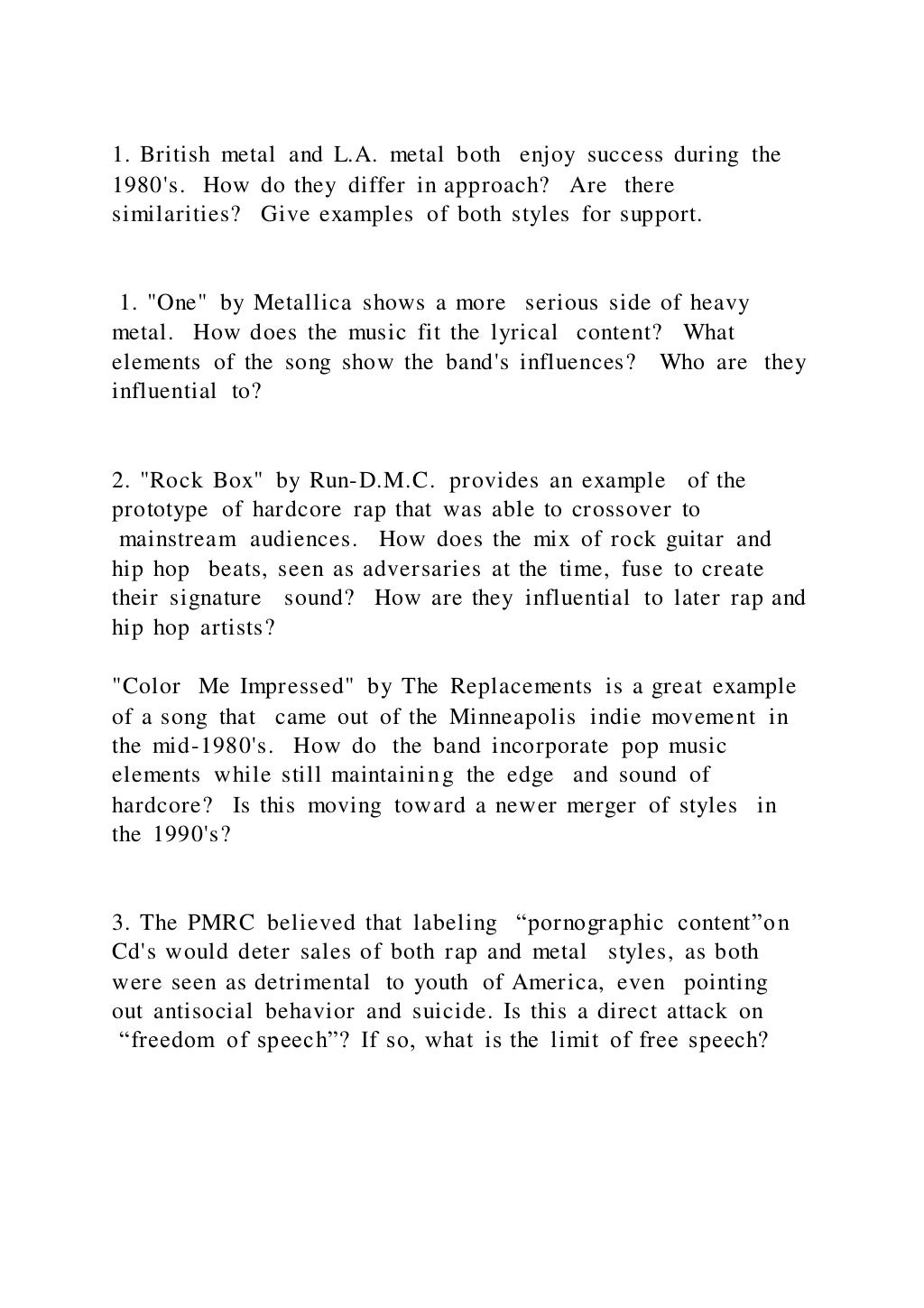 1. British metal and L.A. metal both enjoy success during the 1980's. How do they differ in approach? Are there similarities? Give examples of both styles for support.

1. "One" by Metallica shows a more serious side of heavy metal. How does the music fit the lyrical content? What elements of the song show the band's influences? Who are they influential to?

2. "Rock Box" by Run-D.M.C. provides an example of the prototype of hardcore rap that was able to crossover to mainstream audiences. How does the mix of rock guitar and hip hop beats, seen as adversaries at the time, fuse to create their signature sound? How are they influential to later rap and hip hop artists?

"Color Me Impressed" by The Replacements is a great example of a song that came out of the Minneapolis indie movement in the mid-1980's. How do the band incorporate pop music elements while still maintaining the edge and sound of hardcore? Is this moving toward a newer merger of styles in the 1990's?

3. The PMRC believed that labeling “pornographic content”on Cd's would deter sales of both rap and metal styles, as both were seen as detrimental to youth of America, even pointing out antisocial behavior and suicide. Is this a direct attack on “freedom of speech”? If so, what is the limit of free speech?